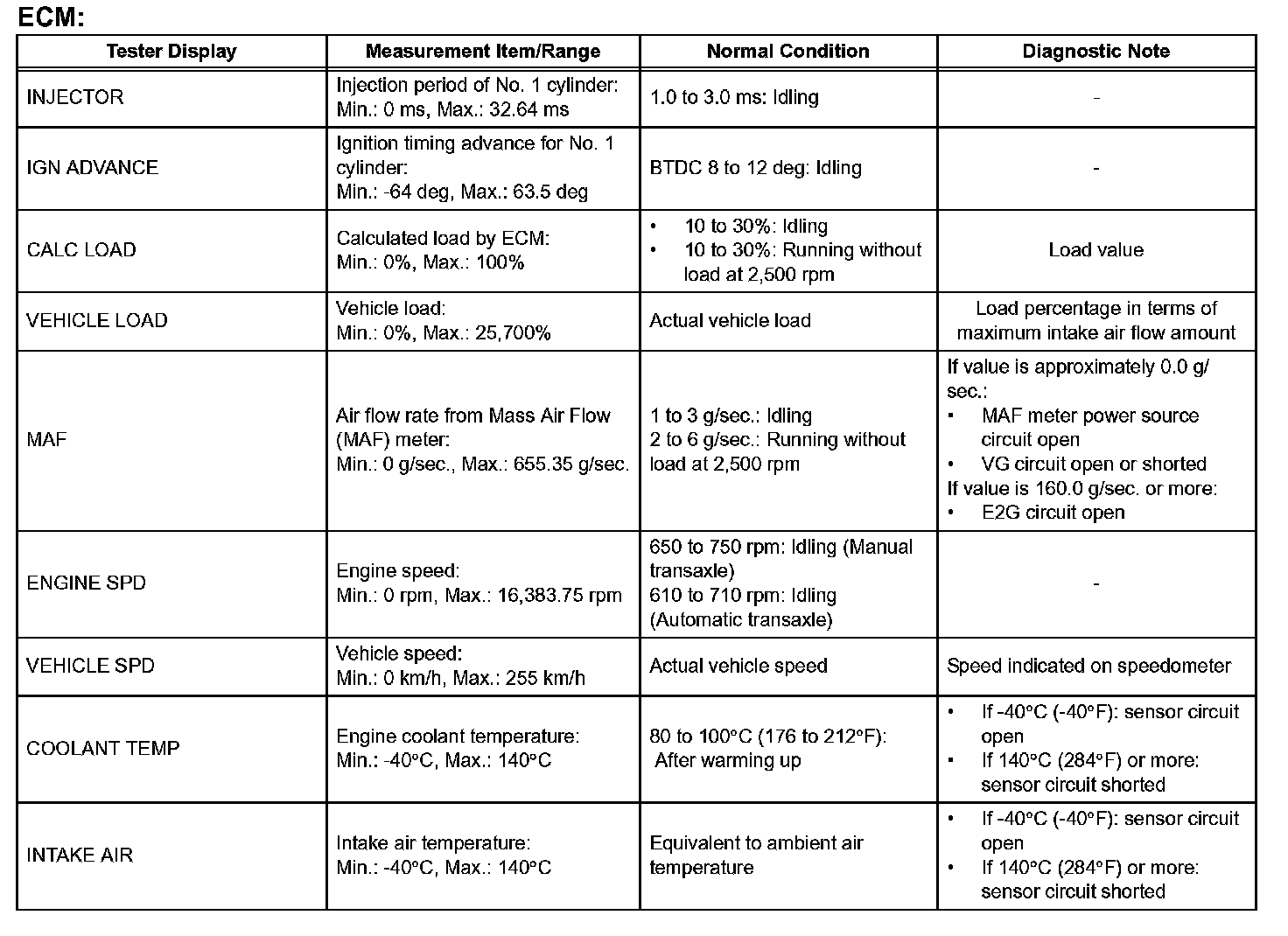 ECM:

| Tester Display | Measurement Item/Range | Normal Condition | Diagnostic Note |
|---|---|---|---|
| INJECTOR | Injection period of No. 1 cylinder: Min.: 0 ms, Max.: 32.64 ms | 1.0 to 3.0 ms: Idling | - |
| IGN ADVANCE | Ignition timing advance for No. 1 cylinder: Min.: -64 deg, Max.: 63.5 deg | BTDC 8 to 12 deg: Idling | - |
| CALC LOAD | Calculated load by ECM: Min.: 0%, Max.: 100% | • 10 to 30%: Idling • 10 to 30%: Running without load at 2,500 rpm | Load value |
| VEHICLE LOAD | Vehicle load: Min.: 0%, Max.: 25,700% | Actual vehicle load | Load percentage in terms of maximum intake air flow amount |
| MAF | Air flow rate from Mass Air Flow (MAF) meter: Min.: 0 g/sec., Max.: 655.35 g/sec. | 1 to 3 g/sec.: Idling 2 to 6 g/sec.: Running without load at 2,500 rpm | If value is approximately 0.0 g/sec.: • MAF meter power source circuit open • VG circuit open or shorted If value is 160.0 g/sec. or more: • E2G circuit open |
| ENGINE SPD | Engine speed: Min.: 0 rpm, Max.: 16,383.75 rpm | 650 to 750 rpm: Idling (Manual transaxle) 610 to 710 rpm: Idling (Automatic transaxle) | - |
| VEHICLE SPD | Vehicle speed: Min.: 0 km/h, Max.: 255 km/h | Actual vehicle speed | Speed indicated on speedometer |
| COOLANT TEMP | Engine coolant temperature: Min.: -40°C, Max.: 140°C | 80 to 100°C (176 to 212°F): After warming up | • If -40°C (-40°F): sensor circuit open • If 140°C (284°F) or more: sensor circuit shorted |
| INTAKE AIR | Intake air temperature: Min.: -40°C, Max.: 140°C | Equivalent to ambient air temperature | • If -40°C (-40°F): sensor circuit open • If 140°C (284°F) or more: sensor circuit shorted |